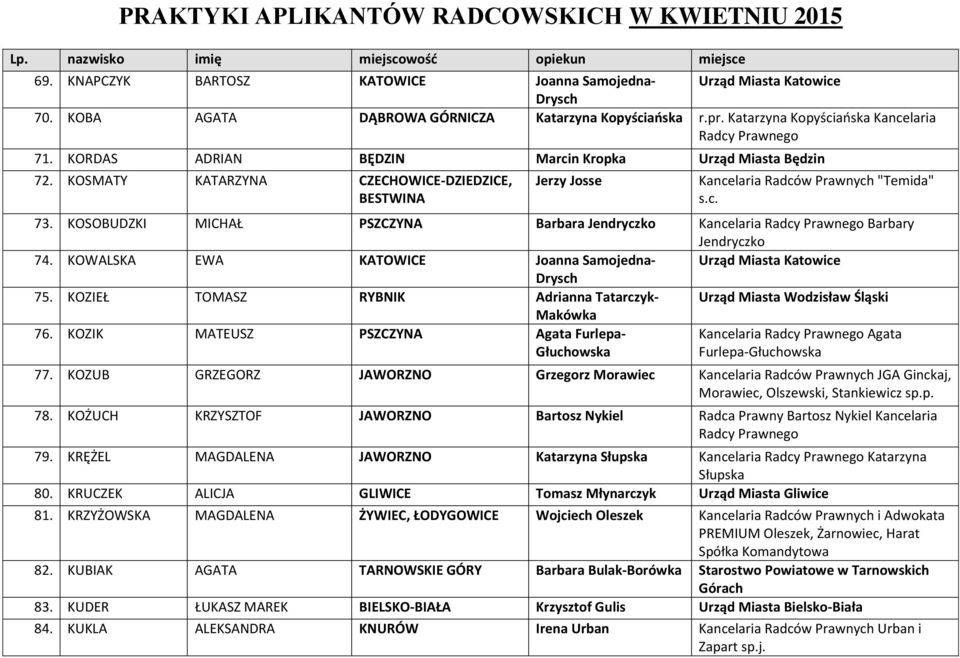 PRAKTYKI APLIKANTÓW RADCOWSKICH W KWIETNIU 2015

| Lp. | nazwisko | imię | miejscowość | opiekun | miejsce |
|---|---|---|---|---|---|
| 69. | KNAPCZYK | BARTOSZ | KATOWICE | Joanna Samojedna-Drysch | Urząd Miasta Katowice |
| 70. | KOBA | AGATA | DĄBROWA GÓRNICZA | Katarzyna Kopyściańska | r.pr. Katarzyna Kopyściańska Kancelaria Radcy Prawnego |
| 71. | KORDAS | ADRIAN | BĘDZIN | Marcin Kropka | Urząd Miasta Będzin |
| 72. | KOSMATY | KATARZYNA | CZECHOWICE-DZIEDZICE, BESTWINA | Jerzy Josse | Kancelaria Radców Prawnych "Temida" s.c. |
| 73. | KOSOBUDZKI | MICHAŁ | PSZCZYNA | Barbara Jendryczko | Kancelaria Radcy Prawnego Barbary Jendryczko |
| 74. | KOWALSKA | EWA | KATOWICE | Joanna Samojedna-Drysch | Urząd Miasta Katowice |
| 75. | KOZIEŁ | TOMASZ | RYBNIK | Adrianna Tatarczyk-Makówka | Urząd Miasta Wodzisław Śląski |
| 76. | KOZIK | MATEUSZ | PSZCZYNA | Agata Furlepa-Głuchowska | Kancelaria Radcy Prawnego Agata Furlepa-Głuchowska |
| 77. | KOZUB | GRZEGORZ | JAWORZNO | Grzegorz Morawiec | Kancelaria Radców Prawnych JGA Ginckaj, Morawiec, Olszewski, Stankiewicz sp.p. |
| 78. | KOŻUCH | KRZYSZTOF | JAWORZNO | Bartosz Nykiel | Radca Prawny Bartosz Nykiel Kancelaria Radcy Prawnego |
| 79. | KRĘŻEL | MAGDALENA | JAWORZNO | Katarzyna Słupska | Kancelaria Radcy Prawnego Katarzyna Słupska |
| 80. | KRUCZEK | ALICJA | GLIWICE | Tomasz Młynarczyk | Urząd Miasta Gliwice |
| 81. | KRZYŻOWSKA | MAGDALENA | ŻYWIEC, ŁODYGOWICE | Wojciech Oleszek | Kancelaria Radców Prawnych i Adwokata PREMIUM Oleszek, Żarnowiec, Harat Spółka Komandytowa |
| 82. | KUBIAK | AGATA | TARNOWSKIE GÓRY | Barbara Bulak-Borówka | Starostwo Powiatowe w Tarnowskich Górach |
| 83. | KUDER | ŁUKASZ MAREK | BIELSKO-BIAŁA | Krzysztof Gulis | Urząd Miasta Bielsko-Biała |
| 84. | KUKLA | ALEKSANDRA | KNURÓW | Irena Urban | Kancelaria Radców Prawnych Urban i Zapart sp.j. |